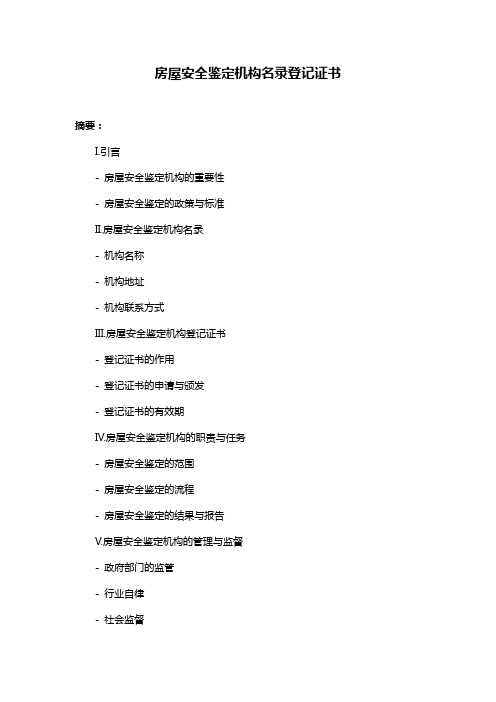 房屋安全鉴定机构名录登记证书

摘要：

I.引言

- 房屋安全鉴定机构的重要性

- 房屋安全鉴定的政策与标准

II.房屋安全鉴定机构名录

- 机构名称

- 机构地址

- 机构联系方式

III.房屋安全鉴定机构登记证书

- 登记证书的作用

- 登记证书的申请与颁发

- 登记证书的有效期

IV.房屋安全鉴定机构的职责与任务

- 房屋安全鉴定的范围

- 房屋安全鉴定的流程

- 房屋安全鉴定的结果与报告

V.房屋安全鉴定机构的管理与监督

- 政府部门的监管

- 行业自律

- 社会监督